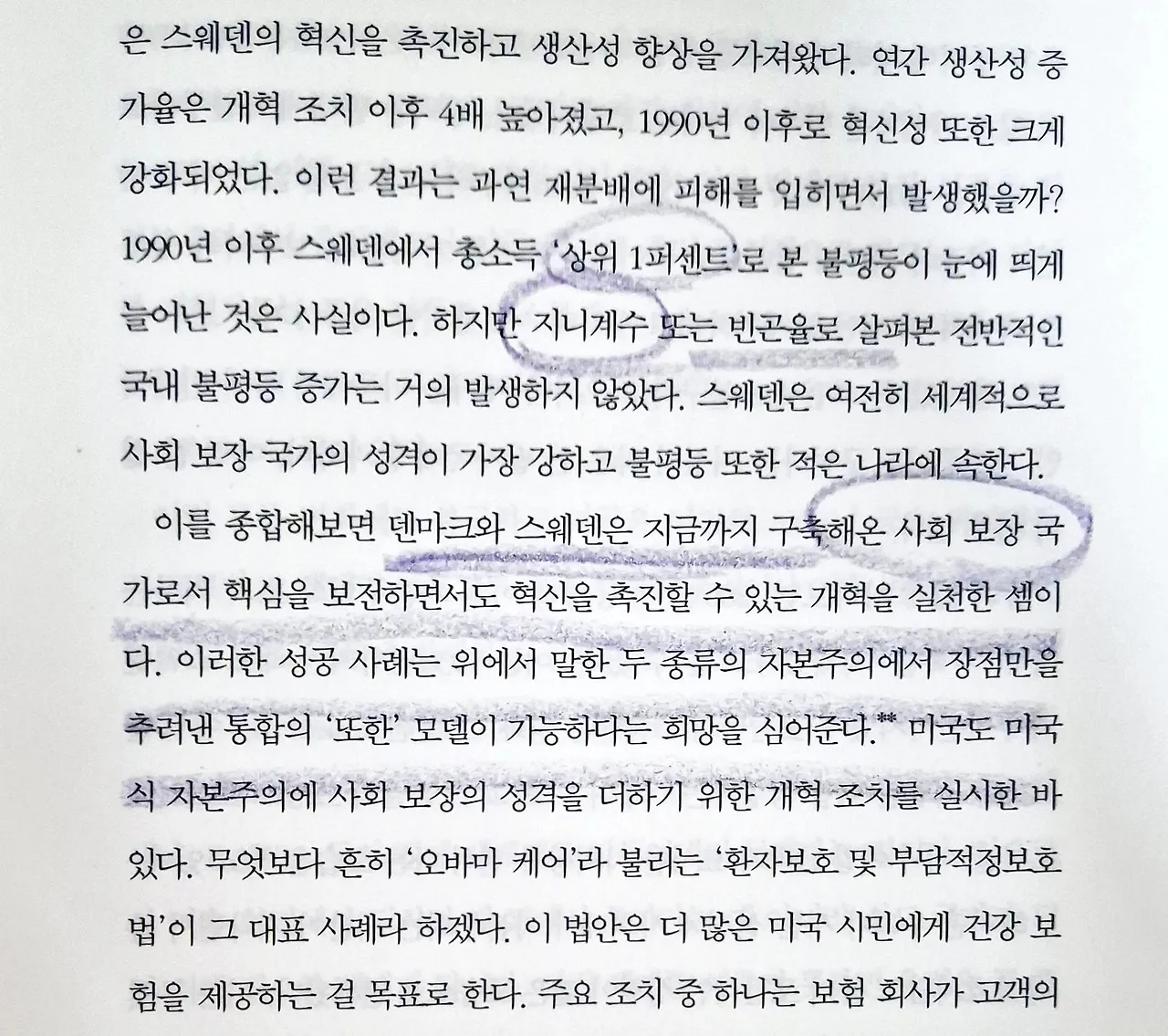 은 스웨덴의 혁신을 촉진하고 생산성 향상을 가져왔다. 연간 생산성 증가율은 개혁 조치 이후 4배 높아졌고, 1990년 이후로 혁신성 또한 크게 강화되었다. 이런 결과는 과연 재분배에 피해를 입히면서 발생했을까? 1990년 이후 스웨덴에서 총소득 '상위 1퍼센트'로 본 불평등이 눈에 띄게 늘어난 것은 사실이다. 하지만 지니계수 또는 빈곤율로 살펴본 전반적인 국내 불평등 증가는 거의 발생하지 않았다. 스웨덴은 여전히 세계적으로 사회 보장 국가의 성격이 가장 강하고 불평등 또한 적은 나라에 속한다.

이를 종합해보면 덴마크와 스웨덴은 지금까지 구축해온 사회 보장 국가로서 핵심을 보전하면서도 혁신을 촉진할 수 있는 개혁을 실천한 셈이다. 이러한 성공 사례는 위에서 말한 두 종류의 자본주의에서 장점만을 추려낸 통합의 '또한' 모델이 가능하다는 희망을 심어준다.** 미국도 미국식 자본주의에 사회 보장의 성격을 더하기 위한 개혁 조치를 실시한 바 있다. 무엇보다 흔히 '오바마 케어'라 불리는 '환자보호 및 부담적정보호법'이 그 대표 사례라 하겠다. 이 법안은 더 많은 미국 시민에게 건강 보험을 제공하는 걸 목표로 한다. 주요 조치 중 하나는 보험 회사가 고객의